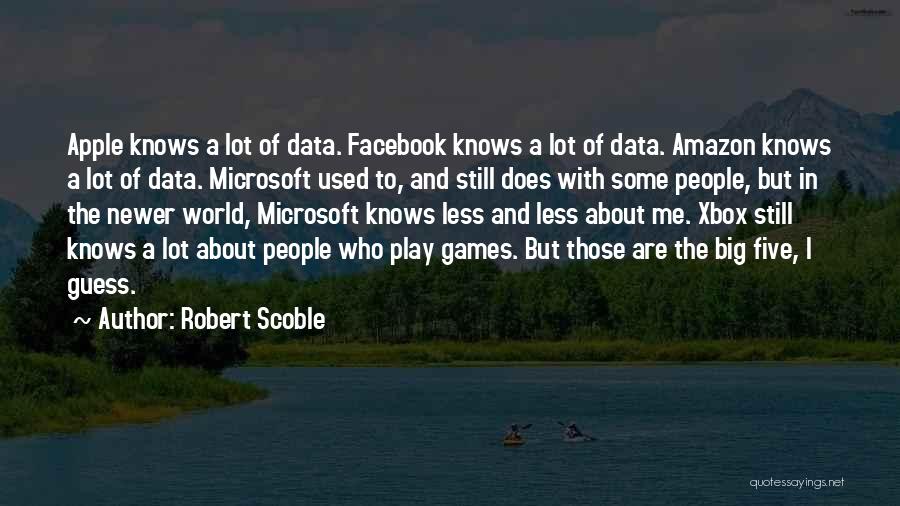 Apple knows a lot of data. Facebook knows a lot of data. Amazon knows a lot of data. Microsoft used to, and still does with some people, but in the newer world, Microsoft knows less and less about me. Xbox still knows a lot about people who play games. But those are the big five, I guess.

~ Author: Robert Scoble

quotessayings.net